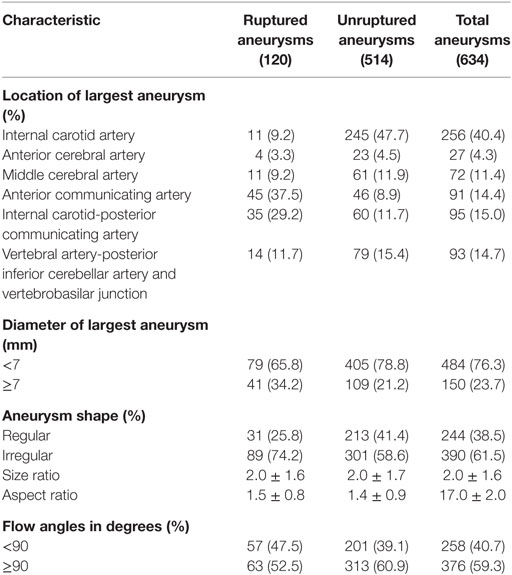 | Characteristic | Ruptured aneurysms (120) | Unruptured aneurysms (514) | Total aneurysms (634) |
|---|---|---|---|
| **Location of largest aneurysm (%)** | | | |
| Internal carotid artery | 11 (9.2) | 245 (47.7) | 256 (40.4) |
| Anterior cerebral artery | 4 (3.3) | 23 (4.5) | 27 (4.3) |
| Middle cerebral artery | 11 (9.2) | 61 (11.9) | 72 (11.4) |
| Anterior communicating artery | 45 (37.5) | 46 (8.9) | 91 (14.4) |
| Internal carotid-posterior communicating artery | 35 (29.2) | 60 (11.7) | 95 (15.0) |
| Vertebral artery-posterior inferior cerebellar artery and vertebrobasilar junction | 14 (11.7) | 79 (15.4) | 93 (14.7) |
| **Diameter of largest aneurysm (mm)** | | | |
| <7 | 79 (65.8) | 405 (78.8) | 484 (76.3) |
| ≥7 | 41 (34.2) | 109 (21.2) | 150 (23.7) |
| **Aneurysm shape (%)** | | | |
| Regular | 31 (25.8) | 213 (41.4) | 244 (38.5) |
| Irregular | 89 (74.2) | 301 (58.6) | 390 (61.5) |
| Size ratio | 2.0 ± 1.6 | 2.0 ± 1.7 | 2.0 ± 1.6 |
| Aspect ratio | 1.5 ± 0.8 | 1.4 ± 0.9 | 17.0 ± 2.0 |
| **Flow angles in degrees (%)** | | | |
| <90 | 57 (47.5) | 201 (39.1) | 258 (40.7) |
| ≥90 | 63 (52.5) | 313 (60.9) | 376 (59.3) |